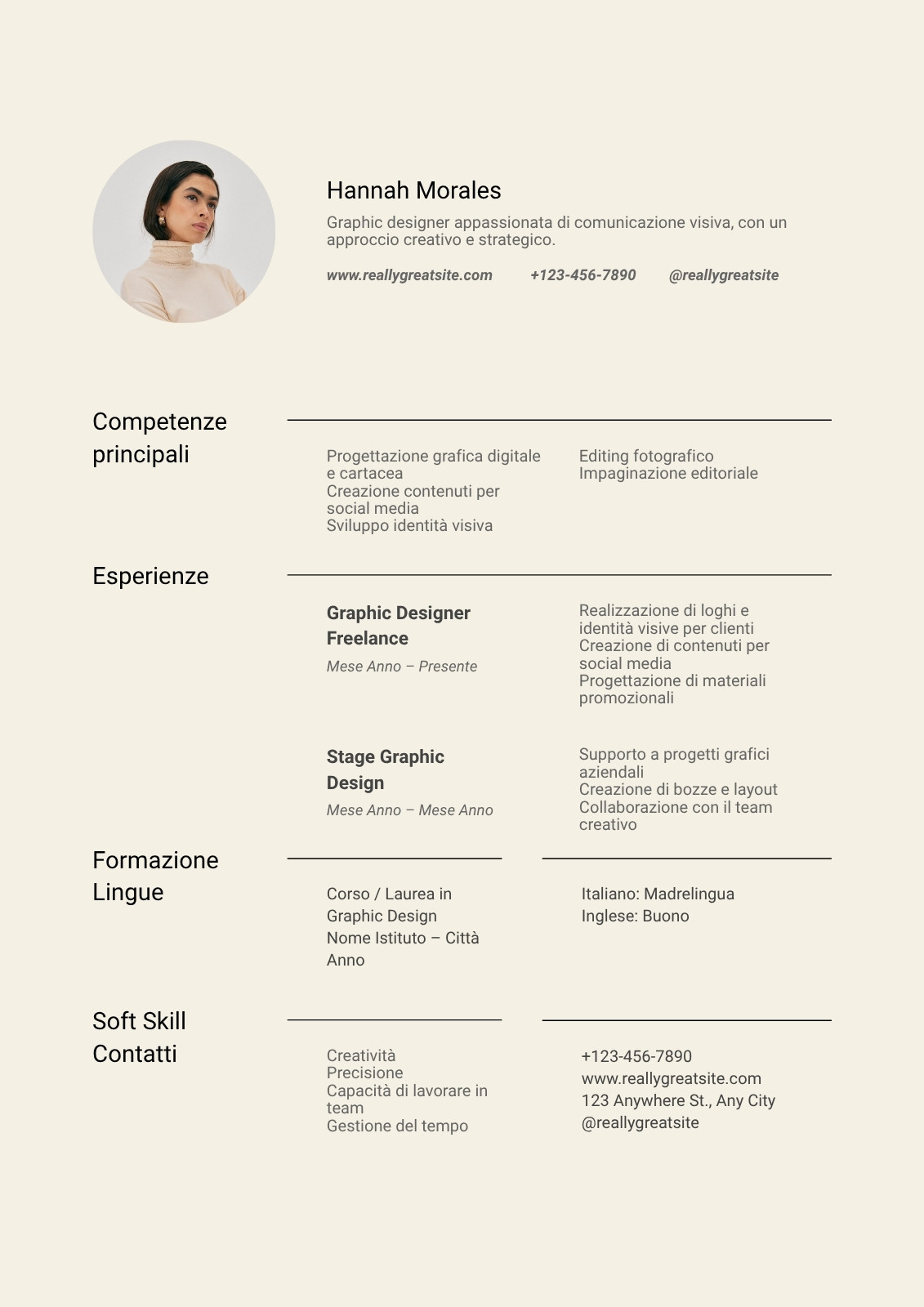 Hannah Morales

Graphic designer appassionata di comunicazione visiva, con un approccio creativo e strategico.

www.reallygreatsite.com +123-456-7890 @reallygreatsite

Competenze principali

Progettazione grafica digitale e cartacea
Creazione contenuti per social media
Sviluppo identità visiva

Editing fotografico
Impaginazione editoriale

Esperienze

Graphic Designer Freelance
Mese Anno – Presente

Realizzazione di loghi e identità visive per clienti
Creazione di contenuti per social media
Progettazione di materiali promozionali

Stage Graphic Design
Mese Anno – Mese Anno

Supporto a progetti grafici aziendali
Creazione di bozze e layout
Collaborazione con il team creativo

Formazione
Lingue

Corso / Laurea in Graphic Design
Nome Istituto – Città
Anno

Italiano: Madrelingua
Inglese: Buono

Soft Skill
Contatti

Creatività
Precisione
Capacità di lavorare in team
Gestione del tempo

+123-456-7890
www.reallygreatsite.com
123 Anywhere St., Any City
@reallygreatsite